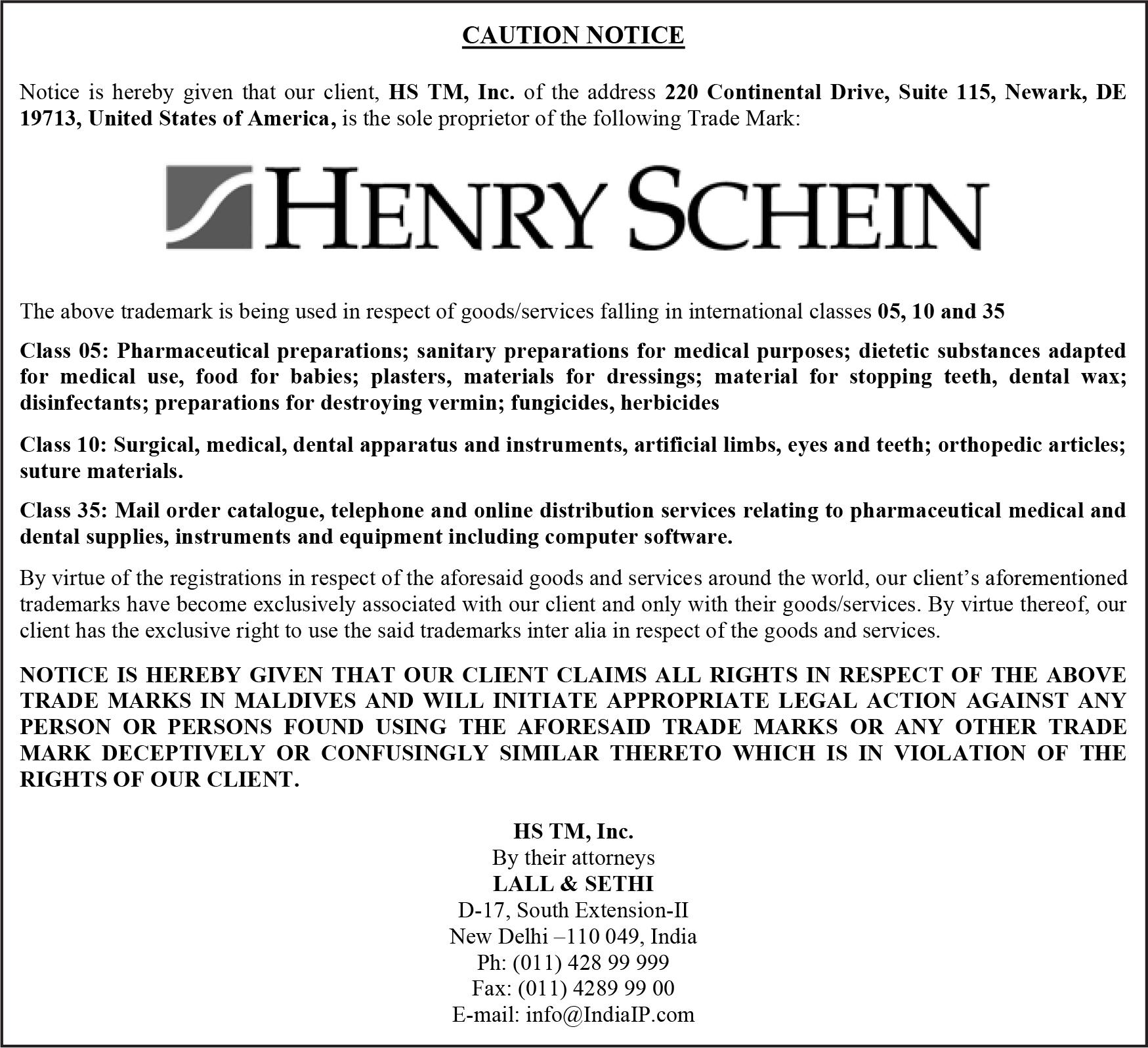 CAUTION NOTICE

Notice is hereby given that our client, HS TM, Inc. of the address 220 Continental Drive, Suite 115, Newark, DE 19713, United States of America, is the sole proprietor of the following Trade Mark:

HENRY SCHEIN

The above trademark is being used in respect of goods/services falling in international classes 05, 10 and 35

Class 05: Pharmaceutical preparations; sanitary preparations for medical purposes; dietetic substances adapted for medical use, food for babies; plasters, materials for dressings; material for stopping teeth, dental wax; disinfectants; preparations for destroying vermin; fungicides, herbicides

Class 10: Surgical, medical, dental apparatus and instruments, artificial limbs, eyes and teeth; orthopedic articles; suture materials.

Class 35: Mail order catalogue, telephone and online distribution services relating to pharmaceutical medical and dental supplies, instruments and equipment including computer software.

By virtue of the registrations in respect of the aforesaid goods and services around the world, our client's aforementioned trademarks have become exclusively associated with our client and only with their goods/services. By virtue thereof, our client has the exclusive right to use the said trademarks inter alia in respect of the goods and services.

NOTICE IS HEREBY GIVEN THAT OUR CLIENT CLAIMS ALL RIGHTS IN RESPECT OF THE ABOVE TRADE MARKS IN MALDIVES AND WILL INITIATE APPROPRIATE LEGAL ACTION AGAINST ANY PERSON OR PERSONS FOUND USING THE AFORESAID TRADE MARKS OR ANY OTHER TRADE MARK DECEPTIVELY OR CONFUSINGLY SIMILAR THERETO WHICH IS IN VIOLATION OF THE RIGHTS OF OUR CLIENT.

HS TM, Inc.
By their attorneys
LALL & SETHI
D-17, South Extension-II
New Delhi –110 049, India
Ph: (011) 428 99 999
Fax: (011) 4289 99 00
E-mail: info@IndiaIP.com